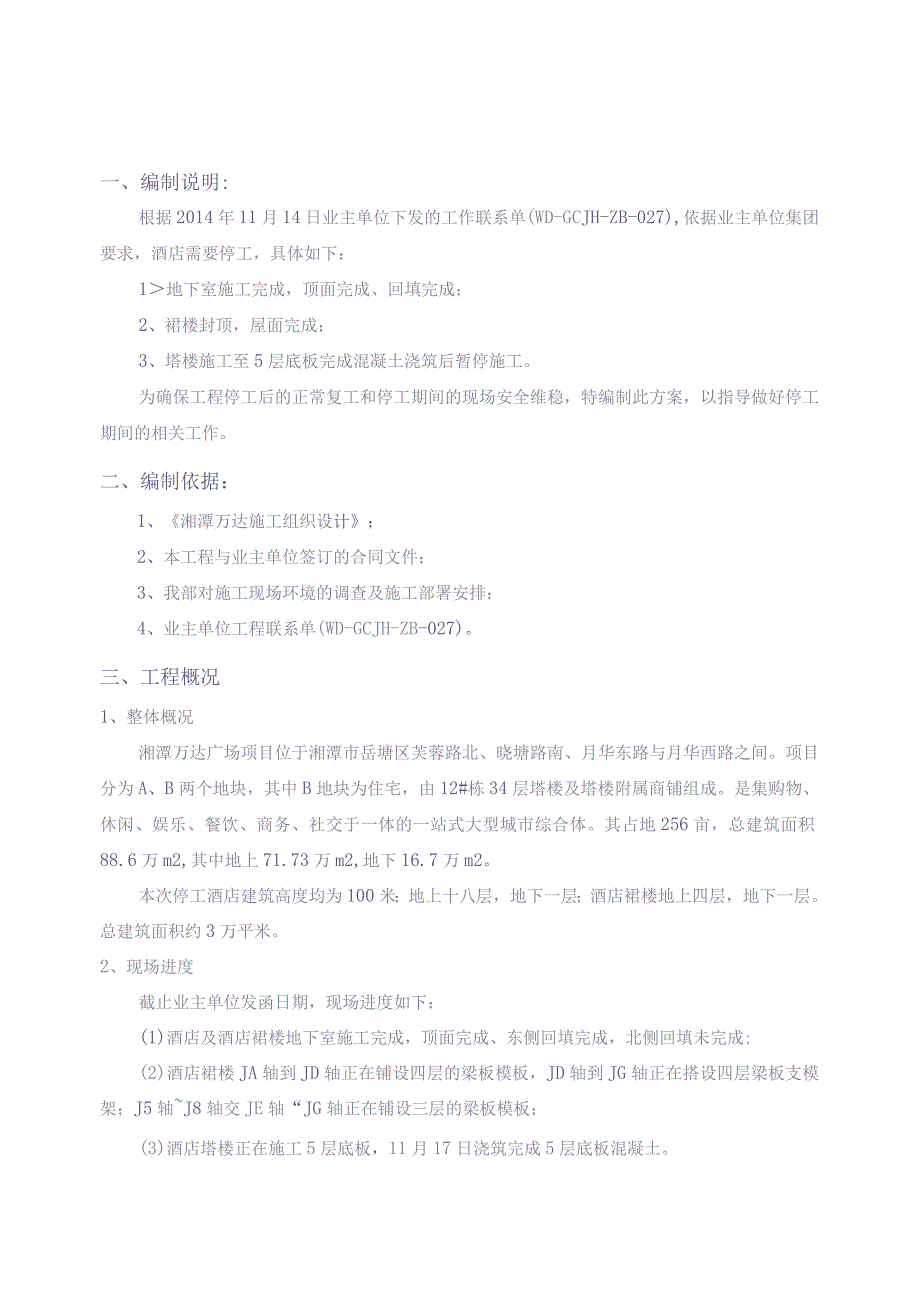 一、编制说明:

根据2014年11月14日业主单位下发的工作联系单(WD-GCJH-ZB-027),依据业主单位集团要求，酒店需要停工，具体如下：

1＞地下室施工完成，顶面完成、回填完成；

2、裙楼封顶，屋面完成；

3、塔楼施工至5层底板完成混凝土浇筑后暂停施工。

为确保工程停工后的正常复工和停工期间的现场安全维稳，特编制此方案，以指导做好停工期间的相关工作。

二、编制依据：

1、《湘潭万达施工组织设计》；

2、本工程与业主单位签订的合同文件；

3、我部对施工现场环境的调查及施工部署安排；

4、业主单位工程联系单(WD-GCJH-ZB-027)。

三、工程概况

1、整体概况

湘潭万达广场项目位于湘潭市岳塘区芙蓉路北、晓塘路南、月华东路与月华西路之间。项目分为A、B两个地块，其中B地块为住宅，由12#栋34层塔楼及塔楼附属商铺组成。是集购物、休闲、娱乐、餐饮、商务、社交于一体的一站式大型城市综合体。其占地256亩，总建筑面积88.6万m2,其中地上71.73万m2,地下16.7万m2。

本次停工酒店建筑高度均为100米;地上十八层，地下一层;酒店裙楼地上四层，地下一层。总建筑面积约3万平米。

2、现场进度

截止业主单位发函日期，现场进度如下：

(1)酒店及酒店裙楼地下室施工完成，顶面完成、东侧回填完成，北侧回填未完成;

(2)酒店裙楼JA轴到JD轴正在铺设四层的梁板模板，JD轴到JG轴正在搭设四层梁板支模架；J5轴~J8轴交JE轴“JG轴正在铺设三层的梁板模板；

(3)酒店塔楼正在施工5层底板，11月17日浇筑完成5层底板混凝土。